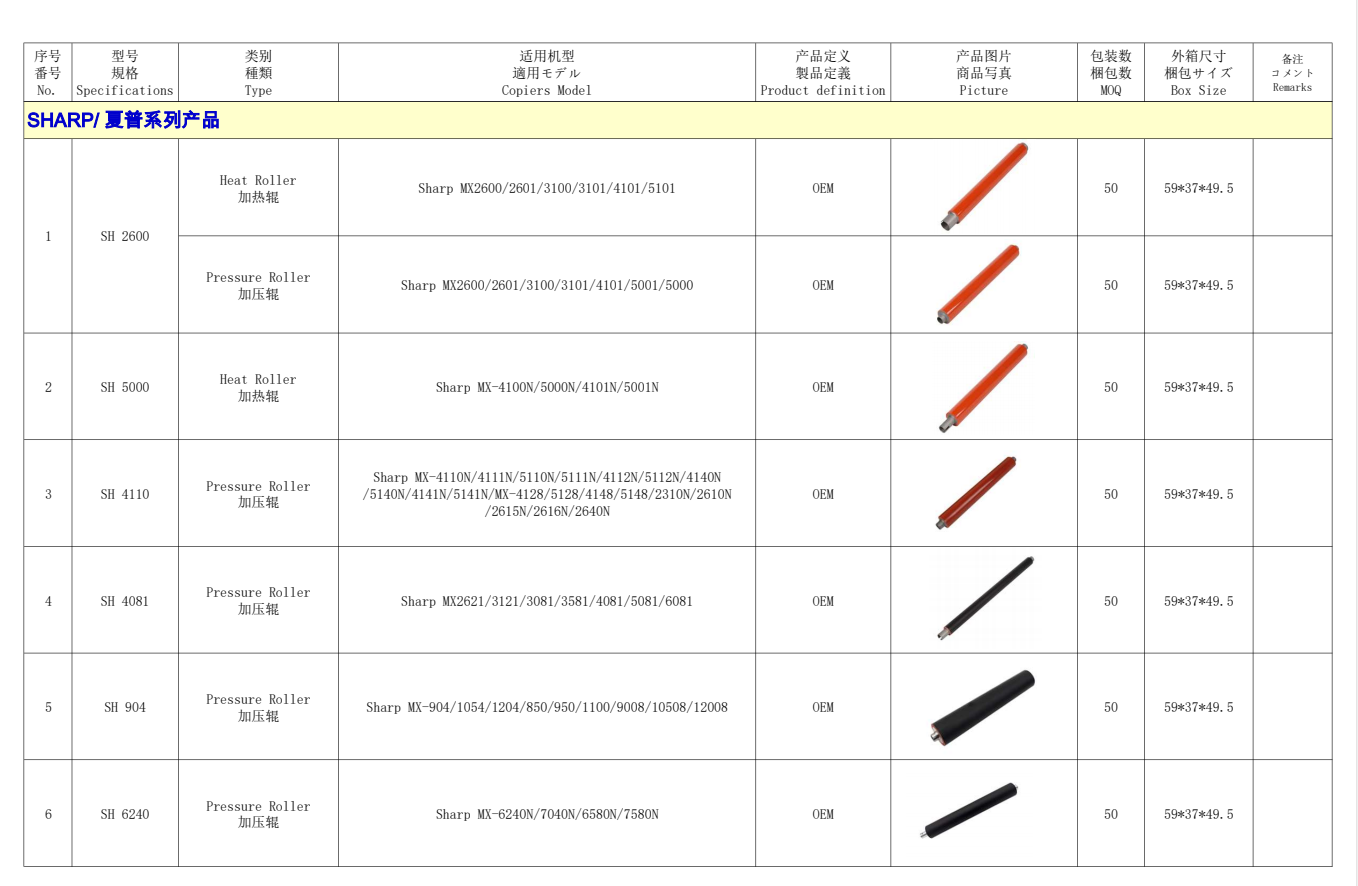 | 序号 番号 No. | 型号 規格 Specifications | 类别 種類 Type | 适用机型 適用モデル Copiers Model | 产品定义 製品定義 Product definition | 产品图片 商品写真 Picture | 包装数 梱包数 MOQ | 外箱尺寸 梱包サイズ Box Size | 备注 コメント Remarks |
|---|---|---|---|---|---|---|---|---|
| SHARP/ 夏普系列产品 | | | | | | | | |
| 1 | SH 2600 | Heat Roller 加热辊 | Sharp MX2600/2601/3100/3101/4101/5101 | OEM | | 50 | 59*37*49.5 | |
| | | Pressure Roller 加压辊 | Sharp MX2600/2601/3100/3101/4101/5001/5000 | OEM | | 50 | 59*37*49.5 | |
| 2 | SH 5000 | Heat Roller 加热辊 | Sharp MX-4100N/5000N/4101N/5001N | OEM | | 50 | 59*37*49.5 | |
| 3 | SH 4110 | Pressure Roller 加压辊 | Sharp MX-4110N/4111N/5110N/5111N/4112N/5112N/4140N /5140N/4141N/5141N/MX-4128/5128/4148/5148/2310N/2610N /2615N/2616N/2640N | OEM | | 50 | 59*37*49.5 | |
| 4 | SH 4081 | Pressure Roller 加压辊 | Sharp MX2621/3121/3081/3581/4081/5081/6081 | OEM | | 50 | 59*37*49.5 | |
| 5 | SH 904 | Pressure Roller 加压辊 | Sharp MX-904/1054/1204/850/950/1100/9008/10508/12008 | OEM | | 50 | 59*37*49.5 | |
| 6 | SH 6240 | Pressure Roller 加压辊 | Sharp MX-6240N/7040N/6580N/7580N | OEM | | 50 | 59*37*49.5 | |